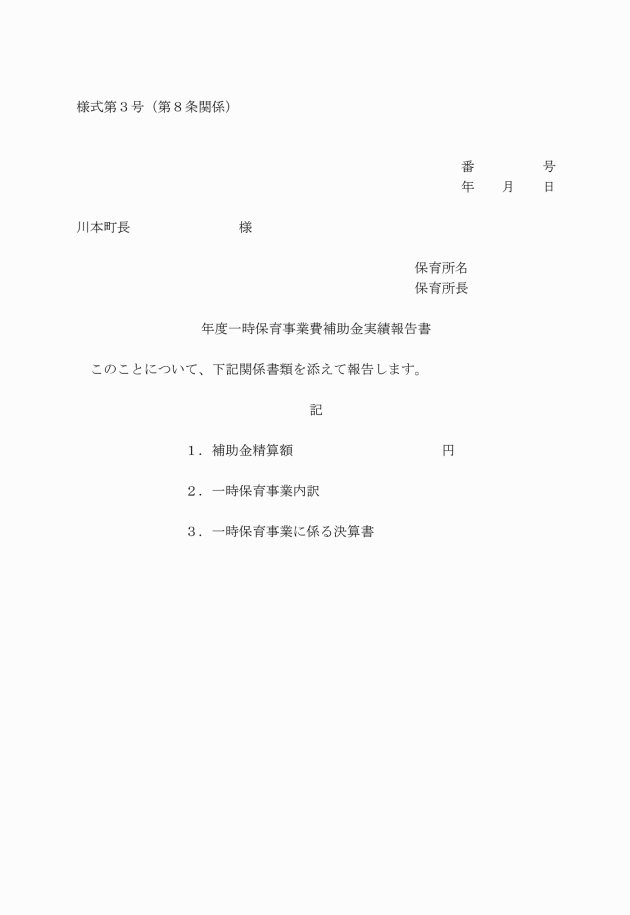 様式第３号（第８条関係）

番　　　号
年　月　日

川本町長　　　　　様

保育所名
保育所長

年度一時保育事業費補助金実績報告書

このことについて、下記関係書類を添えて報告します。

記

１．補助金精算額　　　　　　　円

２．一時保育事業内訳

３．一時保育事業に係る決算書